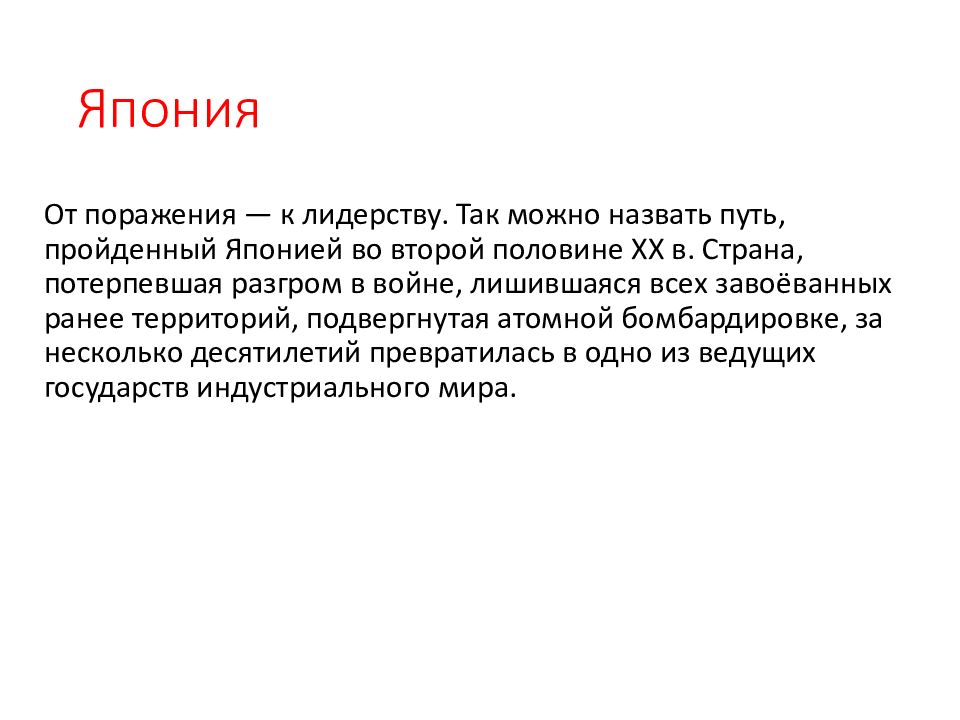 Япония

От поражения — к лидерству. Так можно назвать путь, пройденный Японией во второй половине XX в. Страна, потерпевшая разгром в войне, лишившаяся всех завоёванных ранее территорий, подвергнутая атомной бомбардировке, за несколько десятилетий превратилась в одно из ведущих государств индустриального мира.